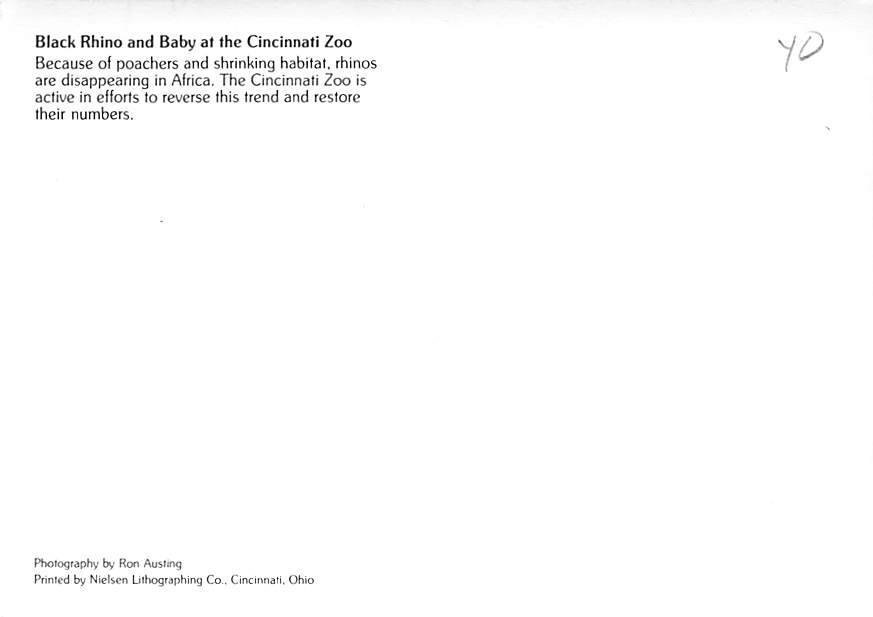 Black Rhino and Baby at the Cincinnati Zoo

Because of poachers and shrinking habitat, rhinos are disappearing in Africa. The Cincinnati Zoo is active in efforts to reverse this trend and restore their numbers.

YD

Photography by Ron Austing
Printed by Nielsen Lithographing Co., Cincinnati, Ohio